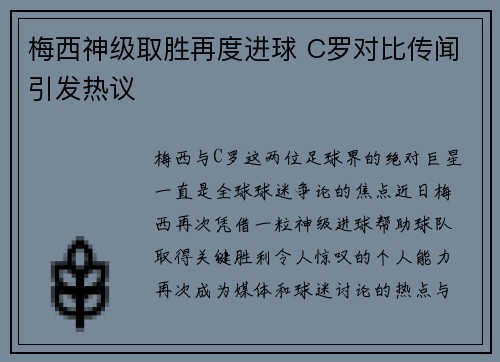 梅西神级取胜再度进球 C罗对比传闻引发热议

梅西与C罗这两位足球界的绝对巨星一直是全球球迷争论的焦点近日梅西再次凭借一粒神级进球帮助球队取得关键胜利令人惊叹的个人能力再次成为媒体和球迷讨论的热点与